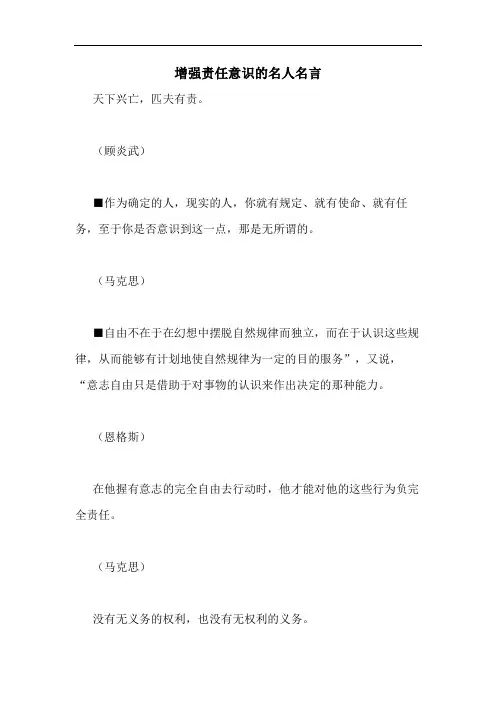 增强责任意识的名人名言

天下兴亡，匹夫有责。

（顾炎武）

■作为确定的人，现实的人，你就有规定、就有使命、就有任务，至于你是否意识到这一点，那是无所谓的。

（马克思）

■自由不在于在幻想中摆脱自然规律而独立，而在于认识这些规律，从而能够有计划地使自然规律为一定的目的服务”，又说，“意志自由只是借助于对事物的认识来作出决定的那种能力。

（恩格斯）

在他握有意志的完全自由去行动时，他才能对他的这些行为负完全责任。

（马克思）

没有无义务的权利，也没有无权利的义务。